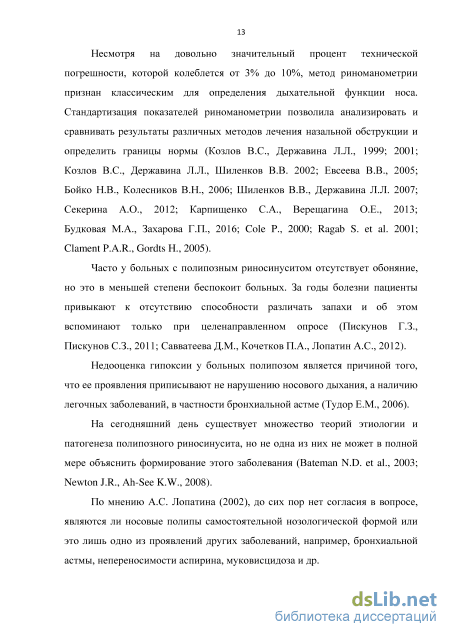 13

Несмотря на довольно значительный процент технической погрешности, которой колеблется от 3% до 10%, метод риноманометрии признан классическим для определения дыхательной функции носа. Стандартизация показателей риноманометрии позволила анализировать и сравнивать результаты различных методов лечения назальной обструкции и определить границы нормы (Козлов В.С., Державина Л.Л., 1999; 2001; Козлов В.С., Державина Л.Л., Шиленков В.В. 2002; Евсеева В.В., 2005; Бойко Н.В., Колесников В.Н., 2006; Шиленков В.В., Державина Л.Л. 2007; Секерина А.О., 2012; Карпищенко С.А., Верещагина О.Е., 2013; Будковая М.А., Захарова Г.П., 2016; Cole P., 2000; Ragab S. et al. 2001; Clament P.A.R., Gordts H., 2005).

Часто у больных с полипозным риносинуситом отсутствует обоняние, но это в меньшей степени беспокоит больных. За годы болезни пациенты привыкают к отсутствию способности различать запахи и об этом вспоминают только при целенаправленном опросе (Пискунов Г.З., Пискунов С.З., 2011; Савватеева Д.М., Кочетков П.А., Лопатин А.С., 2012).

Недооценка гипоксии у больных полипозом является причиной того, что ее проявления приписывают не нарушению носового дыхания, а наличию легочных заболеваний, в частности бронхиальной астме (Тудор Е.М., 2006).

На сегодняшний день существует множество теорий этиологии и патогенеза полипозного риносинусита, но не одна из них не может в полной мере объяснить формирование этого заболевания (Bateman N.D. et al., 2003; Newton J.R., Ah-See K.W., 2008).

По мнению А.С. Лопатина (2002), до сих пор нет согласия в вопросе, являются ли носовые полипы самостоятельной нозологической формой или это лишь одно из проявлений других заболеваний, например, бронхиальной астмы, непереносимости аспирина, муковисцидоза и др.

dsLib.net
библиотека диссертаций